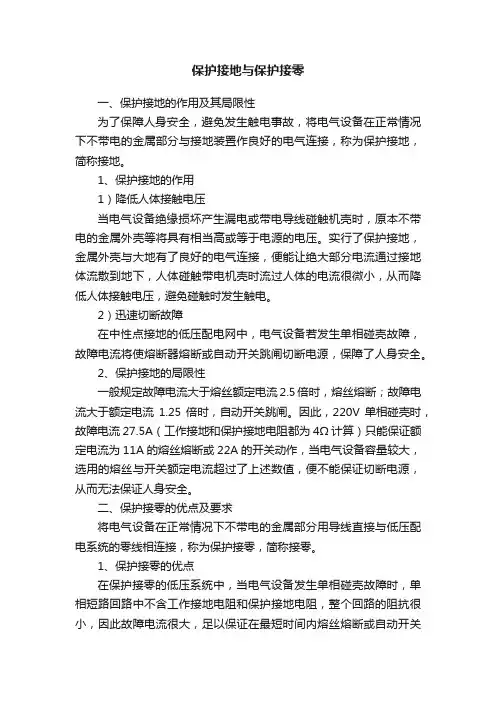 保护接地与保护接零

一、保护接地的作用及其局限性

为了保障人身安全，避免发生触电事故，将电气设备在正常情况下不带电的金属部分与接地装置作良好的电气连接，称为保护接地，简称接地。

1、保护接地的作用

1）降低人体接触电压

当电气设备绝缘损坏产生漏电或带电导线碰触机壳时，原本不带电的金属外壳等将具有相当高或等于电源的电压。实行了保护接地，金属外壳与大地有了良好的电气连接，便能让绝大部分电流通过接地体流散到地下，人体碰触带电机壳时流过人体的电流很微小，从而降低人体接触电压，避免碰触时发生触电。

2）迅速切断故障

在中性点接地的低压配电网中，电气设备若发生单相碰壳故障，故障电流将使熔断器熔断或自动开关跳闸切断电源，保障了人身安全。

2、保护接地的局限性

一般规定故障电流大于熔丝额定电流 2.5 倍时，熔丝熔断；故障电流大于额定电流 1.25 倍时，自动开关跳闸。因此，220V 单相碰壳时，故障电流 27.5A（工作接地和保护接地电阻都为 4Ω 计算）只能保证额定电流为 11A 的熔丝熔断或 22A 的开关动作，当电气设备容量较大，选用的熔丝与开关额定电流超过了上述数值，便不能保证切断电源，从而无法保证人身安全。

二、保护接零的优点及要求

将电气设备在正常情况下不带电的金属部分用导线直接与低压配电系统的零线相连接，称为保护接零，简称接零。

1、保护接零的优点

在保护接零的低压系统中，当电气设备发生单相碰壳故障时，单相短路回路中不含工作接地电阻和保护接地电阻，整个回路的阻抗很小，因此故障电流很大，足以保证在最短时间内熔丝熔断或自动开关